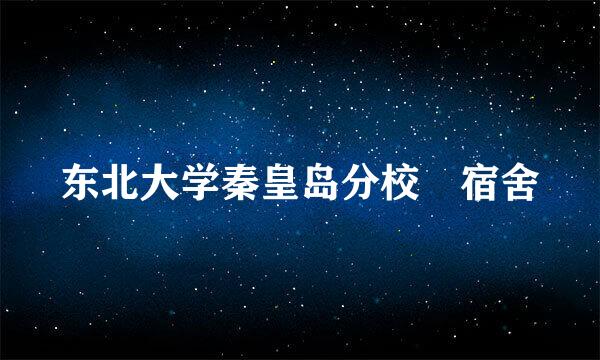 东北大学秦皇岛分校　宿舍